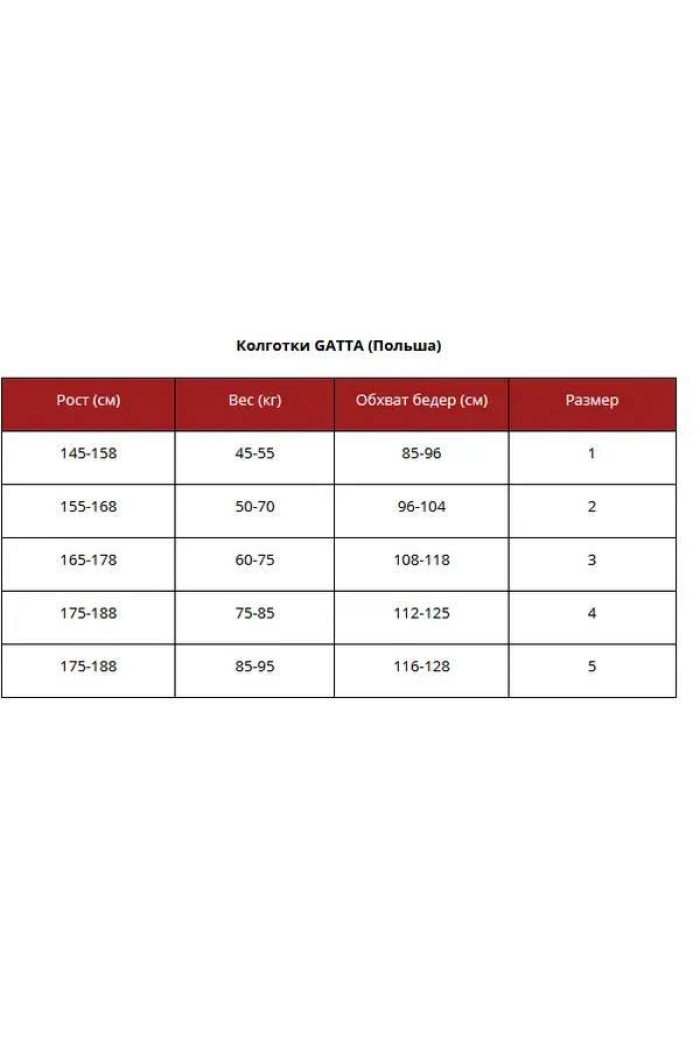 Колготки GATTA (Польша)

| Рост (см) | Вес (кг) | Обхват бедер (см) | Размер |
|---|---|---|---|
| 145-158 | 45-55 | 85-96 | 1 |
| 155-168 | 50-70 | 96-104 | 2 |
| 165-178 | 60-75 | 108-118 | 3 |
| 175-188 | 75-85 | 112-125 | 4 |
| 175-188 | 85-95 | 116-128 | 5 |